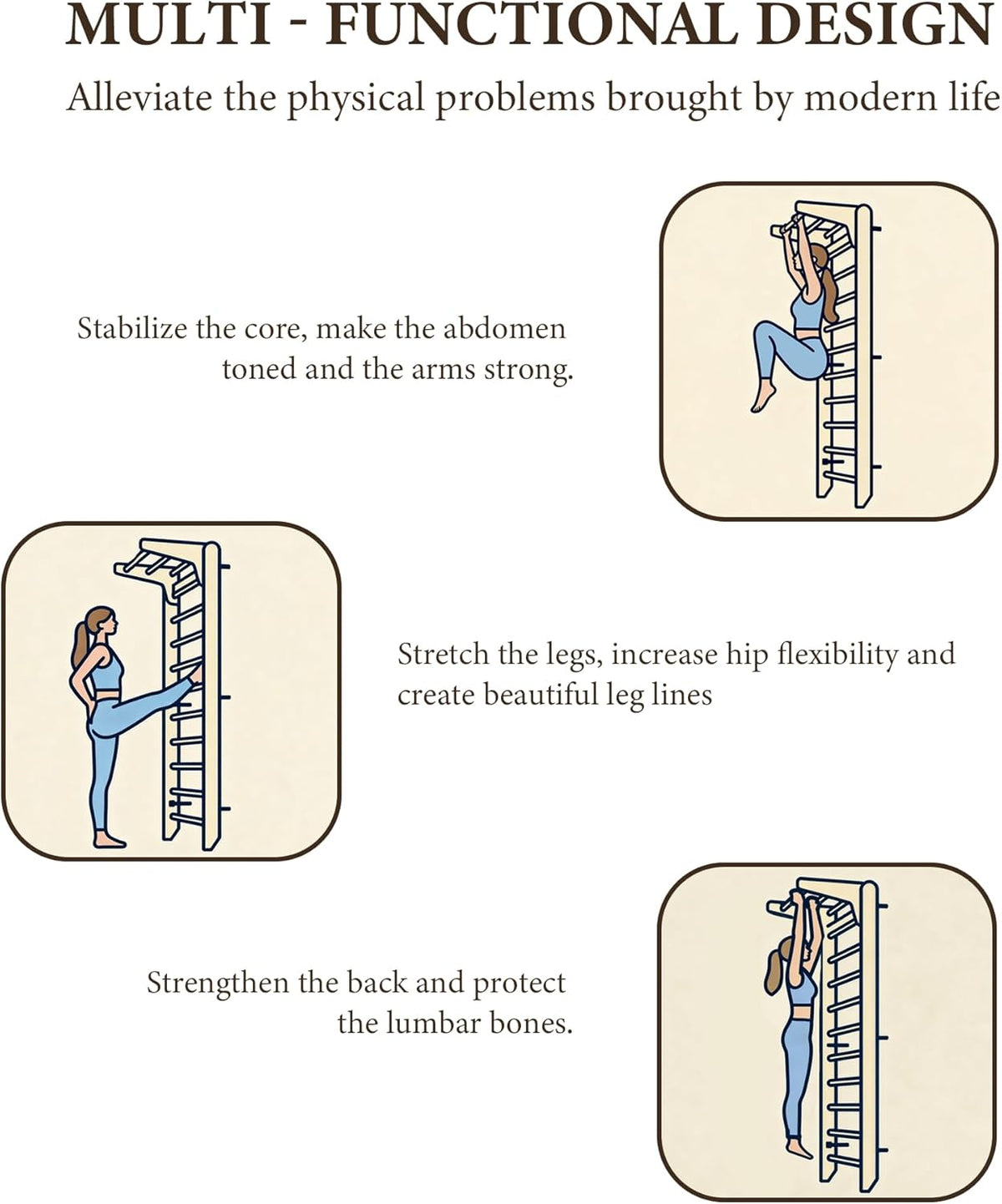 MULTI - FUNCTIONAL DESIGN

Alleviate the physical problems brought by modern life

Stabilize the core, make the abdomen toned and the arms strong.

Stretch the legs, increase hip flexibility and create beautiful leg lines

Strengthen the back and protect the lumbar bones.